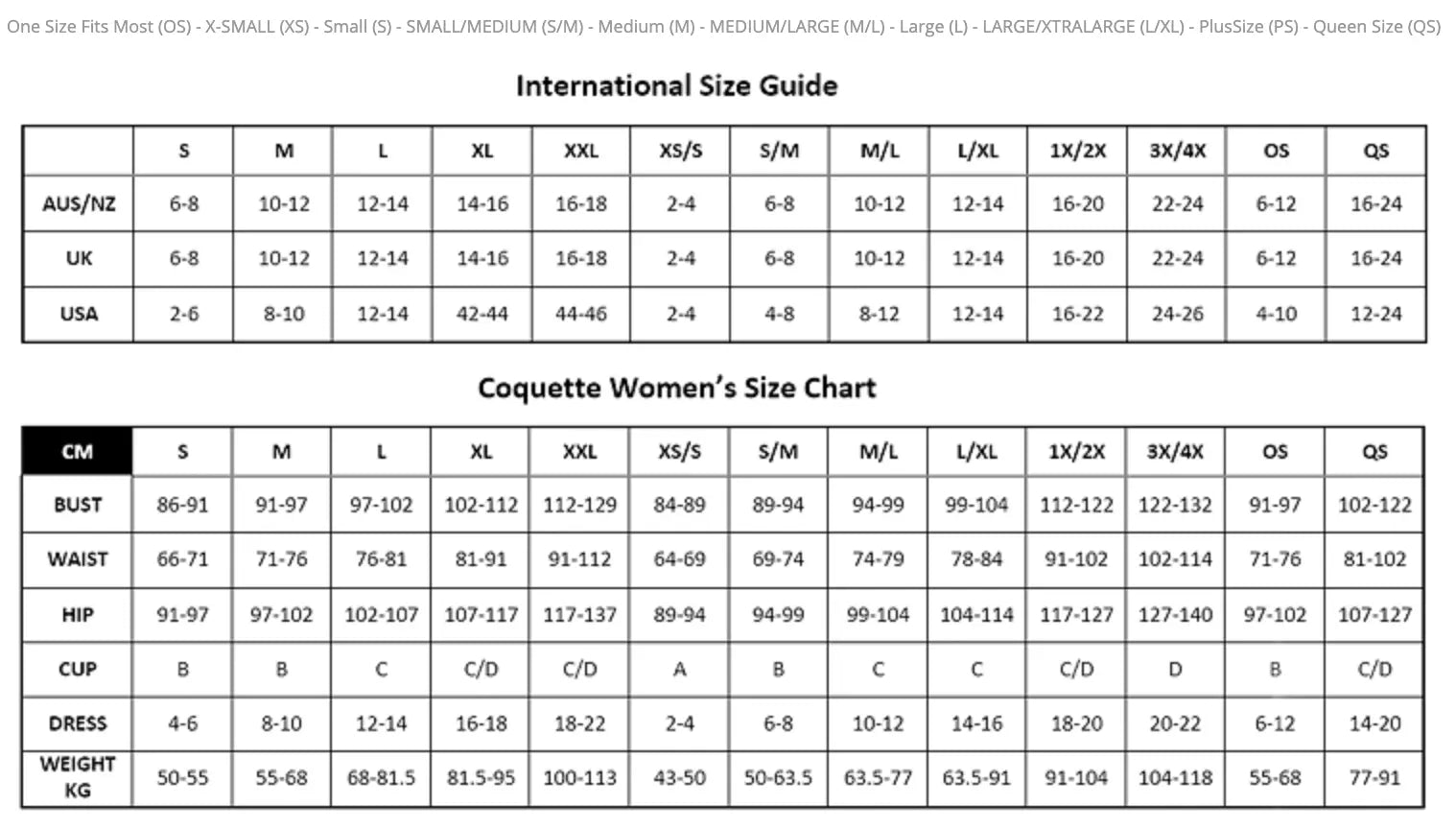 One Size Fits Most (OS) - X-SMALL (XS) - Small (S) - SMALL/MEDIUM (S/M) - Medium (M) - MEDIUM/LARGE (M/L) - Large (L) - LARGE/XTRALARGE (L/XL) - PlusSize (PS) - Queen Size (QS)

International Size Guide

| | S | M | L | XL | XXL | XS/S | S/M | M/L | L/XL | 1X/2X | 3X/4X | OS | QS |
|---|---|---|---|---|---|---|---|---|---|---|---|---|---|
| AUS/NZ | 6-8 | 10-12 | 12-14 | 14-16 | 16-18 | 2-4 | 6-8 | 10-12 | 12-14 | 16-20 | 22-24 | 6-12 | 16-24 |
| UK | 6-8 | 10-12 | 12-14 | 14-16 | 16-18 | 2-4 | 6-8 | 10-12 | 12-14 | 16-20 | 22-24 | 6-12 | 16-24 |
| USA | 2-6 | 8-10 | 12-14 | 42-44 | 44-46 | 2-4 | 4-8 | 8-12 | 12-14 | 16-22 | 24-26 | 4-10 | 12-24 |

Coquette Women's Size Chart

| CM | S | M | L | XL | XXL | XS/S | S/M | M/L | L/XL | 1X/2X | 3X/4X | OS | QS |
|---|---|---|---|---|---|---|---|---|---|---|---|---|---|
| BUST | 86-91 | 91-97 | 97-102 | 102-112 | 112-129 | 84-89 | 89-94 | 94-99 | 99-104 | 112-122 | 122-132 | 91-97 | 102-122 |
| WAIST | 66-71 | 71-76 | 76-81 | 81-91 | 91-112 | 64-69 | 69-74 | 74-79 | 78-84 | 91-102 | 102-114 | 71-76 | 81-102 |
| HIP | 91-97 | 97-102 | 102-107 | 107-117 | 117-137 | 89-94 | 94-99 | 99-104 | 104-114 | 117-127 | 127-140 | 97-102 | 107-127 |
| CUP | B | B | C | C/D | C/D | A | B | C | C | C/D | D | B | C/D |
| DRESS | 4-6 | 8-10 | 12-14 | 16-18 | 18-22 | 2-4 | 6-8 | 10-12 | 14-16 | 18-20 | 20-22 | 6-12 | 14-20 |
| WEIGHT KG | 50-55 | 55-68 | 68-81.5 | 81.5-95 | 100-113 | 43-50 | 50-63.5 | 63.5-77 | 63.5-91 | 91-104 | 104-118 | 55-68 | 77-91 |